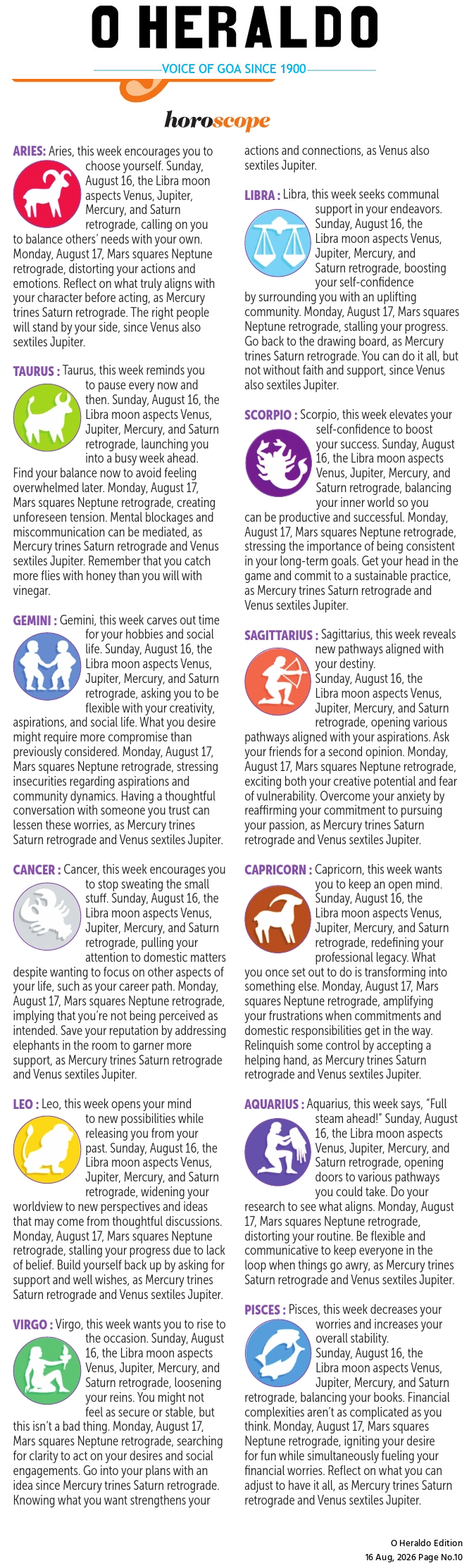 O HERALDO

VOICE OF GOA SINCE 1900

horoscope

ARIES: Aries, this week encourages you to choose yourself. Sunday, August 16, the Libra moon aspects Venus, Jupiter, Mercury, and Saturn retrograde, calling on you to balance others' needs with your own. Monday, August 17, Mars squares Neptune retrograde, distorting your actions and emotions. Reflect on what truly aligns with your character before acting, as Mercury trines Saturn retrograde. The right people will stand by your side, since Venus also sextiles Jupiter.

TAURUS : Taurus, this week reminds you to pause every now and then. Sunday, August 16, the Libra moon aspects Venus, Jupiter, Mercury, and Saturn retrograde, launching you into a busy week ahead. Find your balance now to avoid feeling overwhelmed later. Monday, August 17, Mars squares Neptune retrograde, creating unforeseen tension. Mental blockages and miscommunication can be mediated, as Mercury trines Saturn retrograde and Venus sextiles Jupiter. Remember that you catch more flies with honey than you will with vinegar.

GEMINI : Gemini, this week carves out time for your hobbies and social life. Sunday, August 16, the Libra moon aspects Venus, Jupiter, Mercury, and Saturn retrograde, asking you to be flexible with your creativity, aspirations, and social life. What you desire might require more compromise than previously considered. Monday, August 17, Mars squares Neptune retrograde, stressing insecurities regarding aspirations and community dynamics. Having a thoughtful conversation with someone you trust can lessen these worries, as Mercury trines Saturn retrograde and Venus sextiles Jupiter.

CANCER : Cancer, this week encourages you to stop sweating the small stuff. Sunday, August 16, the Libra moon aspects Venus, Jupiter, Mercury, and Saturn retrograde, pulling your attention to domestic matters despite wanting to focus on other aspects of your life, such as your career path. Monday, August 17, Mars squares Neptune retrograde, implying that you're not being perceived as intended. Save your reputation by addressing elephants in the room to garner more support, as Mercury trines Saturn retrograde and Venus sextiles Jupiter.

LEO : Leo, this week opens your mind to new possibilities while releasing you from your past. Sunday, August 16, the Libra moon aspects Venus, Jupiter, Mercury, and Saturn retrograde, widening your worldview to new perspectives and ideas that may come from thoughtful discussions. Monday, August 17, Mars squares Neptune retrograde, stalling your progress due to lack of belief. Build yourself back up by asking for support and well wishes, as Mercury trines Saturn retrograde and Venus sextiles Jupiter.

VIRGO : Virgo, this week wants you to rise to the occasion. Sunday, August 16, the Libra moon aspects Venus, Jupiter, Mercury, and Saturn retrograde, loosening your reins. You might not feel as secure or stable, but this isn't a bad thing. Monday, August 17, Mars squares Neptune retrograde, searching for clarity to act on your desires and social engagements. Go into your plans with an idea since Mercury trines Saturn retrograde. Knowing what you want strengthens your actions and connections, as Venus also sextiles Jupiter.

LIBRA : Libra, this week seeks communal support in your endeavors. Sunday, August 16, the Libra moon aspects Venus, Jupiter, Mercury, and Saturn retrograde, boosting your self-confidence by surrounding you with an uplifting community. Monday, August 17, Mars squares Neptune retrograde, stalling your progress. Go back to the drawing board, as Mercury trines Saturn retrograde. You can do it all, but not without faith and support, since Venus also sextiles Jupiter.

SCORPIO : Scorpio, this week elevates your self-confidence to boost your success. Sunday, August 16, the Libra moon aspects Venus, Jupiter, Mercury, and Saturn retrograde, balancing your inner world so you can be productive and successful. Monday, August 17, Mars squares Neptune retrograde, stressing the importance of being consistent in your long-term goals. Get your head in the game and commit to a sustainable practice, as Mercury trines Saturn retrograde and Venus sextiles Jupiter.

SAGITTARIUS : Sagittarius, this week reveals new pathways aligned with your destiny. Sunday, August 16, the Libra moon aspects Venus, Jupiter, Mercury, and Saturn retrograde, opening various pathways aligned with your aspirations. Ask your friends for a second opinion. Monday, August 17, Mars squares Neptune retrograde, exciting both your creative potential and fear of vulnerability. Overcome your anxiety by reaffirming your commitment to pursuing your passion, as Mercury trines Saturn retrograde and Venus sextiles Jupiter.

CAPRICORN : Capricorn, this week wants you to keep an open mind. Sunday, August 16, the Libra moon aspects Venus, Jupiter, Mercury, and Saturn retrograde, redefining your professional legacy. What you once set out to do is transforming into something else. Monday, August 17, Mars squares Neptune retrograde, amplifying your frustrations when commitments and domestic responsibilities get in the way. Relinquish some control by accepting a helping hand, as Mercury trines Saturn retrograde and Venus sextiles Jupiter.

AQUARIUS : Aquarius, this week says, "Full steam ahead!" Sunday, August 16, the Libra moon aspects Venus, Jupiter, Mercury, and Saturn retrograde, opening doors to various pathways you could take. Do your research to see what aligns. Monday, August 17, Mars squares Neptune retrograde, distorting your routine. Be flexible and communicative to keep everyone in the loop when things go awry, as Mercury trines Saturn retrograde and Venus sextiles Jupiter.

PISCES : Pisces, this week decreases your worries and increases your overall stability. Sunday, August 16, the Libra moon aspects Venus, Jupiter, Mercury, and Saturn retrograde, balancing your books. Financial complexities aren't as complicated as you think. Monday, August 17, Mars squares Neptune retrograde, igniting your desire for fun while simultaneously fueling your financial worries. Reflect on what you can adjust to have it all, as Mercury trines Saturn retrograde and Venus sextiles Jupiter.

O Heraldo Edition
16 Aug, 2026 Page No.10